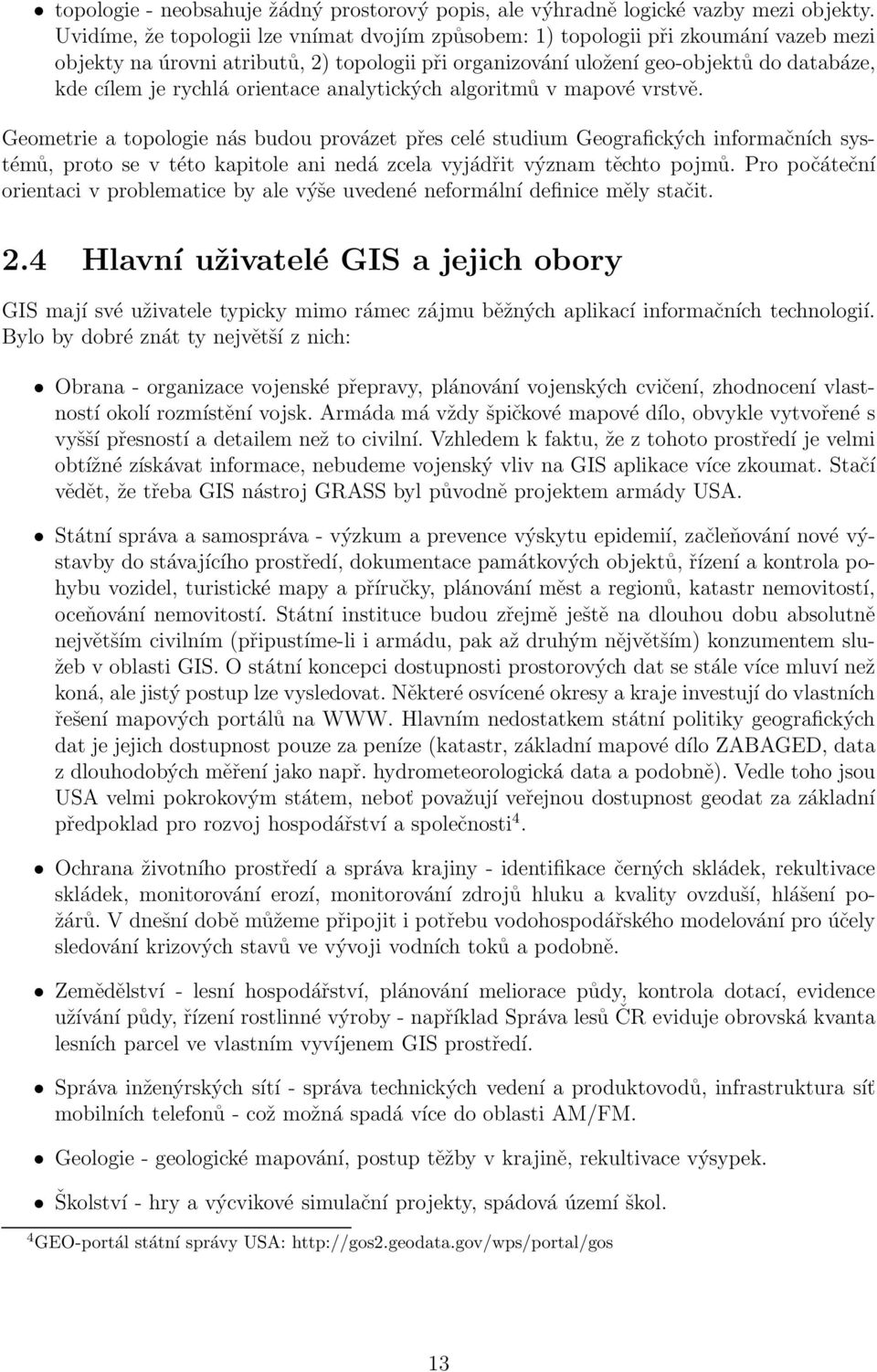 • topologie - neobsahuje žádný prostorový popis, ale výhradně logické vazby mezi objekty. Uvidíme, že topologii lze vnímat dvojím způsobem: 1) topologii při zkoumání vazeb mezi objekty na úrovni atributů, 2) topologii při organizování uložení geo-objektů do databáze, kde cílem je rychlá orientace analytických algoritmů v mapové vrstvě.

Geometrie a topologie nás budou provázet přes celé studium Geografických informačních systémů, proto se v této kapitole ani nedá zcela vyjádřit význam těchto pojmů. Pro počáteční orientaci v problematice by ale výše uvedené neformální definice měly stačit.

2.4 Hlavní uživatelé GIS a jejich obory

GIS mají své uživatele typicky mimo rámec zájmu běžných aplikací informačních technologií. Bylo by dobré znát ty největší z nich:

• Obrana - organizace vojenské přepravy, plánování vojenských cvičení, zhodnocení vlastností okolí rozmístění vojsk. Armáda má vždy špičkové mapové dílo, obvykle vytvořené s vyšší přesností a detailem než to civilní. Vzhledem k faktu, že z tohoto prostředí je velmi obtížné získávat informace, nebudeme vojenský vliv na GIS aplikace více zkoumat. Stačí vědět, že třeba GIS nástroj GRASS byl původně projektem armády USA.

• Státní správa a samospráva - výzkum a prevence výskytu epidemií, začleňování nové výstavby do stávajícího prostředí, dokumentace památkových objektů, řízení a kontrola pohybu vozidel, turistické mapy a příručky, plánování měst a regionů, katastr nemovitostí, oceňování nemovitostí. Státní instituce budou zřejmě ještě na dlouhou dobu absolutně největším civilním (připustíme-li i armádu, pak až druhým nějvětším) konzumentem služeb v oblasti GIS. O státní koncepci dostupnosti prostorových dat se stále více mluví než koná, ale jistý postup lze vysledovat. Některé osvícené okresy a kraje investují do vlastních řešení mapových portálů na WWW. Hlavním nedostatkem státní politiky geografických dat je jejich dostupnost pouze za peníze (katastr, základní mapové dílo ZABAGED, data z dlouhodobých měření jako např. hydrometeorologická data a podobně). Vedle toho jsou USA velmi pokrokovým státem, neboť považují veřejnou dostupnost geodat za základní předpoklad pro rozvoj hospodářství a společnosti$^4$.

• Ochrana životního prostředí a správa krajiny - identifikace černých skládek, rekultivace skládek, monitorování erozí, monitorování zdrojů hluku a kvality ovzduší, hlášení požárů. V dnešní době můžeme připojit i potřebu vodohospodářského modelování pro účely sledování krizových stavů ve vývoji vodních toků a podobně.

• Zemědělství - lesní hospodářství, plánování meliorace půdy, kontrola dotací, evidence užívání půdy, řízení rostlinné výroby - například Správa lesů ČR eviduje obrovská kvanta lesních parcel ve vlastním vyvíjenem GIS prostředí.

• Správa inženýrských sítí - správa technických vedení a produktovodů, infrastruktura síť mobilních telefonů - což možná spadá více do oblasti AM/FM.

• Geologie - geologické mapování, postup těžby v krajině, rekultivace výsypek.

• Školství - hry a výcvikové simulační projekty, spádová území škol.

$^4$GEO-portál státní správy USA: http://gos2.geodata.gov/wps/portal/gos

13